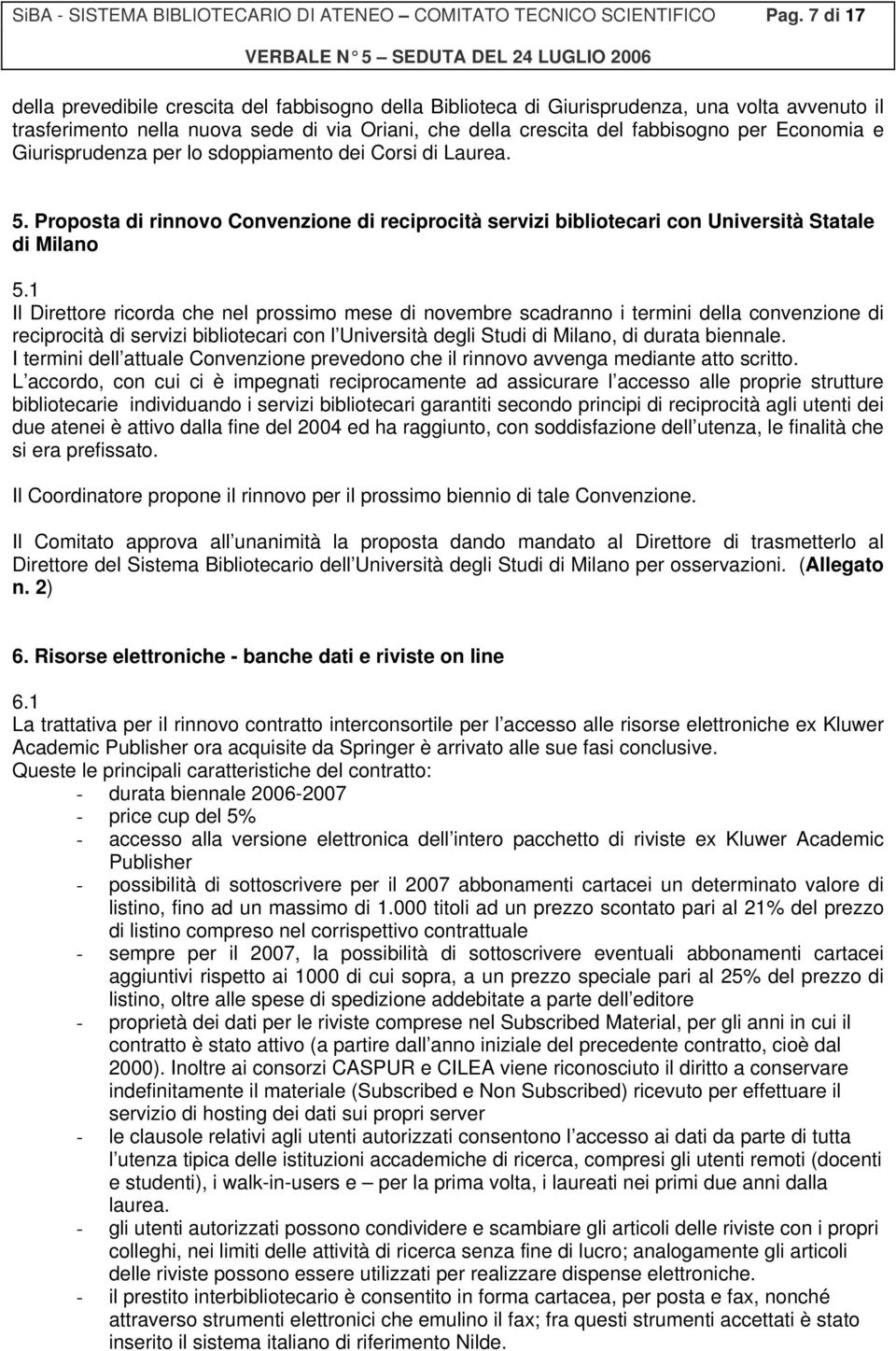 SiBA - SISTEMA BIBLIOTECARIO DI ATENEO – COMITATO TECNICO SCIENTIFICO Pag. 7 di 17
VERBALE N 5 – SEDUTA DEL 24 LUGLIO 2006

della prevedibile crescita del fabbisogno della Biblioteca di Giurisprudenza, una volta avvenuto il trasferimento nella nuova sede di via Oriani, che della crescita del fabbisogno per Economia e Giurisprudenza per lo sdoppiamento dei Corsi di Laurea.

5. Proposta di rinnovo Convenzione di reciprocità servizi bibliotecari con Università Statale di Milano

5.1
Il Direttore ricorda che nel prossimo mese di novembre scadranno i termini della convenzione di reciprocità di servizi bibliotecari con l Università degli Studi di Milano, di durata biennale.
I termini dell attuale Convenzione prevedono che il rinnovo avvenga mediante atto scritto.
L accordo, con cui ci è impegnati reciprocamente ad assicurare l accesso alle proprie strutture bibliotecarie individuando i servizi bibliotecari garantiti secondo principi di reciprocità agli utenti dei due atenei è attivo dalla fine del 2004 ed ha raggiunto, con soddisfazione dell utenza, le finalità che si era prefissato.

Il Coordinatore propone il rinnovo per il prossimo biennio di tale Convenzione.

Il Comitato approva all unanimità la proposta dando mandato al Direttore di trasmetterlo al Direttore del Sistema Bibliotecario dell Università degli Studi di Milano per osservazioni. (Allegato n. 2)

6. Risorse elettroniche - banche dati e riviste on line

6.1
La trattativa per il rinnovo contratto interconsortile per l accesso alle risorse elettroniche ex Kluwer Academic Publisher ora acquisite da Springer è arrivato alle sue fasi conclusive.
Queste le principali caratteristiche del contratto:
- durata biennale 2006-2007
- price cup del 5%
- accesso alla versione elettronica dell intero pacchetto di riviste ex Kluwer Academic Publisher
- possibilità di sottoscrivere per il 2007 abbonamenti cartacei un determinato valore di listino, fino ad un massimo di 1.000 titoli ad un prezzo scontato pari al 21% del prezzo di listino compreso nel corrispettivo contrattuale
- sempre per il 2007, la possibilità di sottoscrivere eventuali abbonamenti cartacei aggiuntivi rispetto ai 1000 di cui sopra, a un prezzo speciale pari al 25% del prezzo di listino, oltre alle spese di spedizione addebitate a parte dell editore
- proprietà dei dati per le riviste comprese nel Subscribed Material, per gli anni in cui il contratto è stato attivo (a partire dall anno iniziale del precedente contratto, cioè dal 2000). Inoltre ai consorzi CASPUR e CILEA viene riconosciuto il diritto a conservare indefinitamente il materiale (Subscribed e Non Subscribed) ricevuto per effettuare il servizio di hosting dei dati sui propri server
- le clausole relativi agli utenti autorizzati consentono l accesso ai dati da parte di tutta l utenza tipica delle istituzioni accademiche di ricerca, compresi gli utenti remoti (docenti e studenti), i walk-in-users e – per la prima volta, i laureati nei primi due anni dalla laurea.
- gli utenti autorizzati possono condividere e scambiare gli articoli delle riviste con i propri colleghi, nei limiti delle attività di ricerca senza fine di lucro; analogamente gli articoli delle riviste possono essere utilizzati per realizzare dispense elettroniche.
- il prestito interbibliotecario è consentito in forma cartacea, per posta e fax, nonché attraverso strumenti elettronici che emulino il fax; fra questi strumenti accettati è stato inserito il sistema italiano di riferimento Nilde.